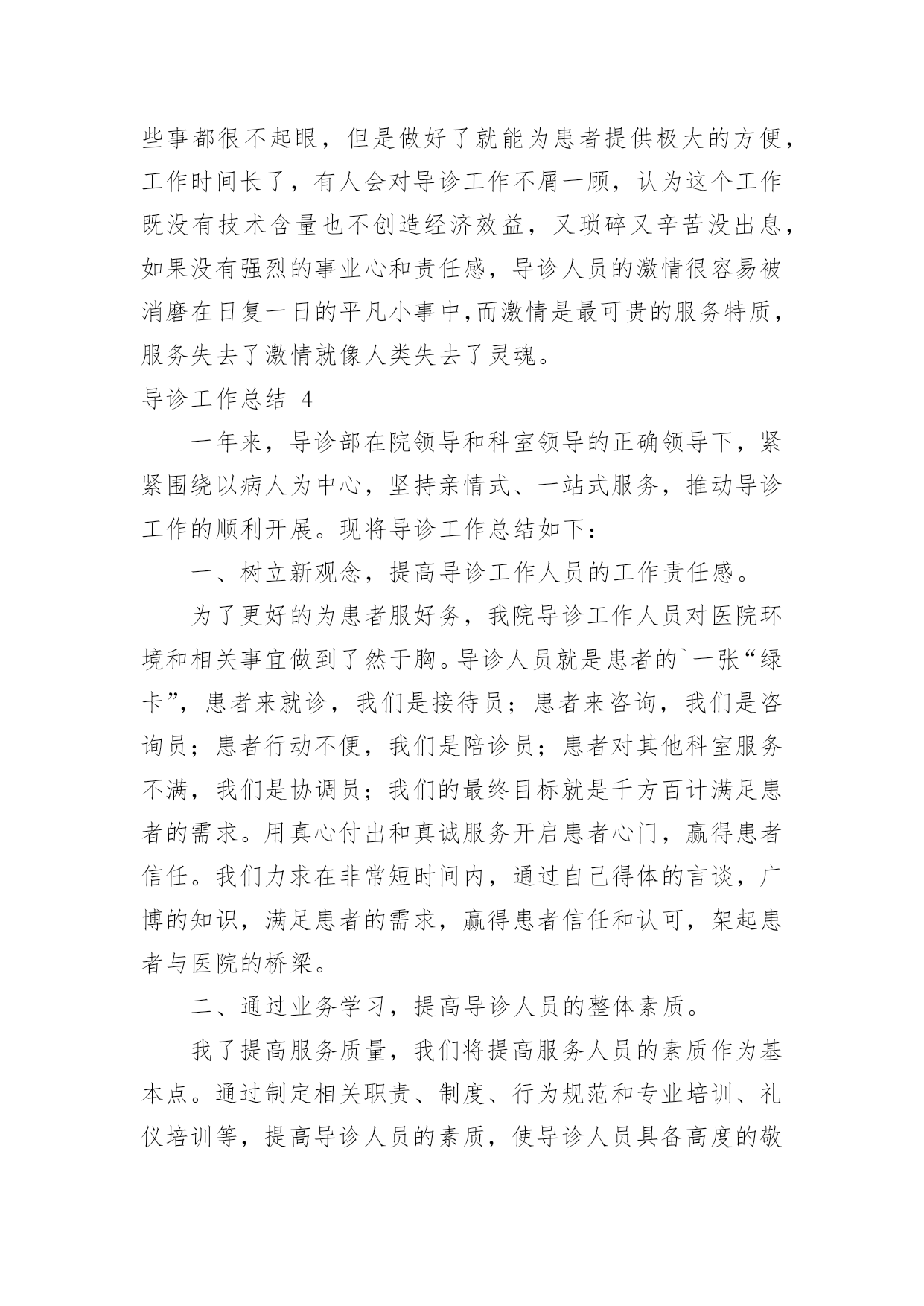 些事都很不起眼，但是做好了就能为患者提供极大的方便，工作时间长了，有人会对导诊工作不屑一顾，认为这个工作既没有技术含量也不创造经济效益，又琐碎又辛苦没出息，如果没有强烈的事业心和责任感，导诊人员的激情很容易被消磨在日复一日的平凡小事中,而激情是最可贵的服务特质，服务失去了激情就像人类失去了灵魂。

导诊工作总结 4

一年来，导诊部在院领导和科室领导的正确领导下，紧紧围绕以病人为中心，坚持亲情式、一站式服务，推动导诊工作的顺利开展。现将导诊工作总结如下：

一、树立新观念，提高导诊工作人员的工作责任感。

为了更好的为患者服好务，我院导诊工作人员对医院环境和相关事宜做到了然于胸。导诊人员就是患者的`一张“绿卡”，患者来就诊，我们是接待员；患者来咨询，我们是咨询员；患者行动不便，我们是陪诊员；患者对其他科室服务不满，我们是协调员；我们的最终目标就是千方百计满足患者的需求。用真心付出和真诚服务开启患者心门，赢得患者信任。我们力求在非常短时间内，通过自己得体的言谈，广博的知识，满足患者的需求，赢得患者信任和认可，架起患者与医院的桥梁。

二、通过业务学习，提高导诊人员的整体素质。

我了提高服务质量，我们将提高服务人员的素质作为基本点。通过制定相关职责、制度、行为规范和专业培训、礼仪培训等，提高导诊人员的素质，使导诊人员具备高度的敬